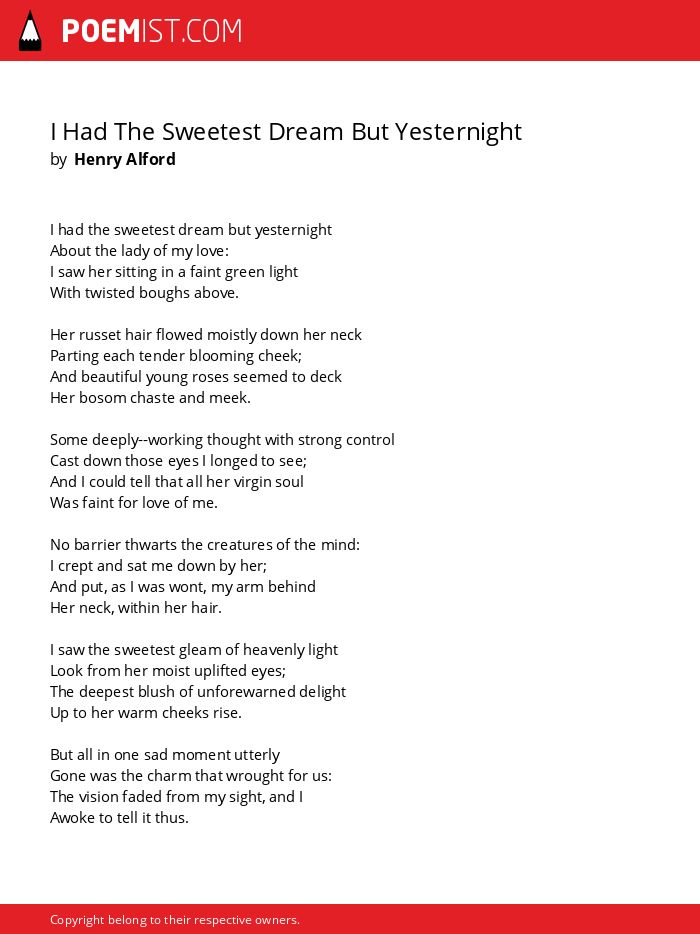 POEMIST.COM

I Had The Sweetest Dream But Yesternight
by Henry Alford

I had the sweetest dream but yesternight
About the lady of my love:
I saw her sitting in a faint green light
With twisted boughs above.

Her russet hair flowed moistly down her neck
Parting each tender blooming cheek;
And beautiful young roses seemed to deck
Her bosom chaste and meek.

Some deeply--working thought with strong control
Cast down those eyes I longed to see;
And I could tell that all her virgin soul
Was faint for love of me.

No barrier thwarts the creatures of the mind:
I crept and sat me down by her;
And put, as I was wont, my arm behind
Her neck, within her hair.

I saw the sweetest gleam of heavenly light
Look from her moist uplifted eyes;
The deepest blush of unforewarned delight
Up to her warm cheeks rise.

But all in one sad moment utterly
Gone was the charm that wrought for us:
The vision faded from my sight, and I
Awoke to tell it thus.

Copyright belong to their respective owners.